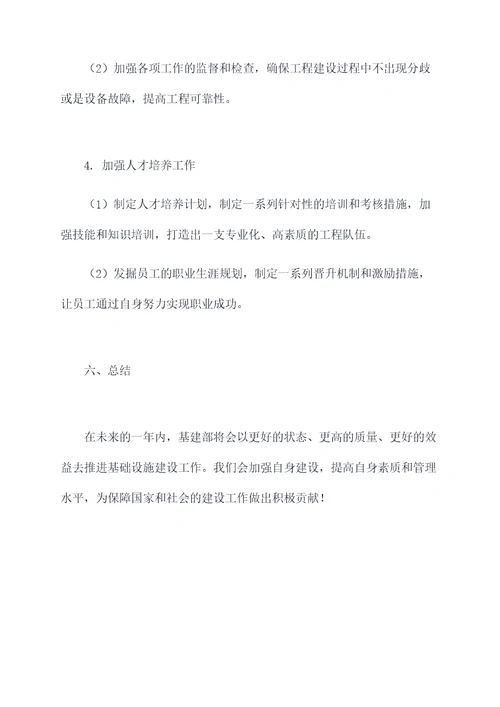 （2）加强各项工作的监督和检查，确保工程建设过程中不出现分歧或是设备故障，提高工程可靠性。

4. 加强人才培养工作

（1）制定人才培养计划，制定一系列针对性的培训和考核措施，加强技能和知识培训，打造出一支专业化、高素质的工程队伍。

（2）发掘员工的职业生涯规划，制定一系列晋升机制和激励措施，让员工通过自身努力实现职业成功。

六、总结

在未来的一年内，基建部将会以更好的状态、更高的质量、更好的效益去推进基础设施建设工作。我们会加强自身建设，提高自身素质和管理水平，为保障国家和社会的建设工作做出积极贡献！